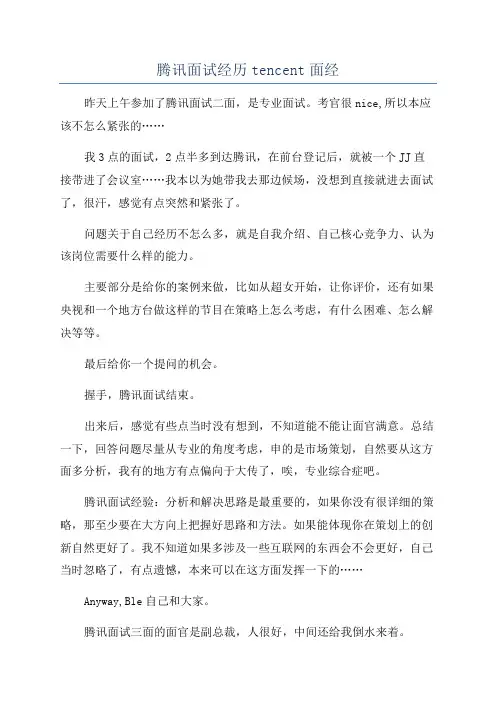 腾讯面试经历 tencent 面经

昨天上午参加了腾讯面试二面，是专业面试。考官很 nice,所以本应该不怎么紧张的……

我 3 点的面试，2 点半多到达腾讯，在前台登记后，就被一个 JJ 直接带进了会议室……我本以为她带我去那边候场，没想到直接就进去面试了，很汗，感觉有点突然和紧张了。

问题关于自己经历不怎么多，就是自我介绍、自己核心竞争力、认为该岗位需要什么样的能力。

主要部分是给你的案例来做，比如从超女开始，让你评价，还有如果央视和一个地方台做这样的节目在策略上怎么考虑，有什么困难、怎么解决等等。

最后给你一个提问的机会。

握手，腾讯面试结束。

出来后，感觉有些点当时没有想到，不知道能不能让面官满意。总结一下，回答问题尽量从专业的角度考虑，申的是市场策划，自然要从这方面多分析，我有的地方有点偏向于大传了，唉，专业综合症吧。

腾讯面试经验：分析和解决思路是最重要的，如果你没有很详细的策略，那至少要在大方向上把握好思路和方法。如果能体现你在策划上的创新自然更好了。我不知道如果多涉及一些互联网的东西会不会更好，自己当时忽略了，有点遗憾，本来可以在这方面发挥一下的……

Anyway,Ble 自己和大家。

腾讯面试三面的面官是副总裁，人很好，中间还给我倒水来着。